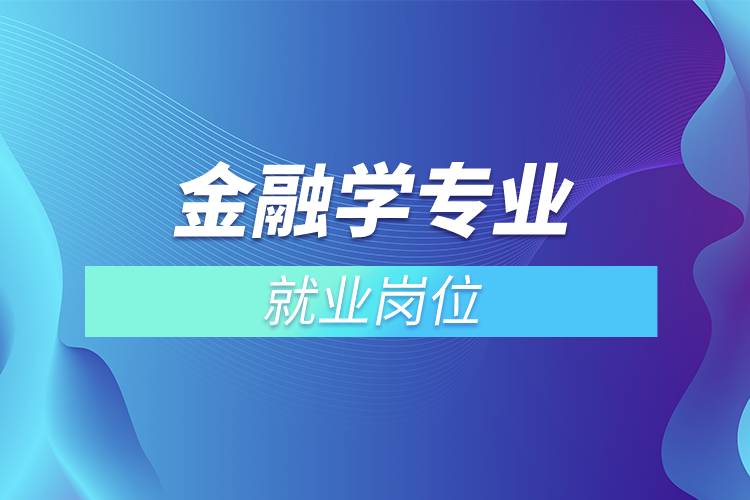 金融学专业

就业岗位